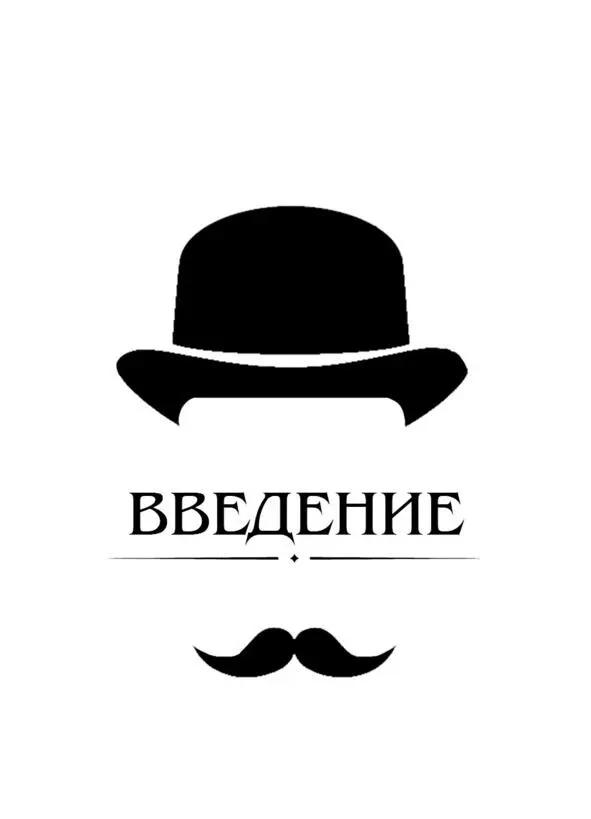 ВВЕДЕНИЕ